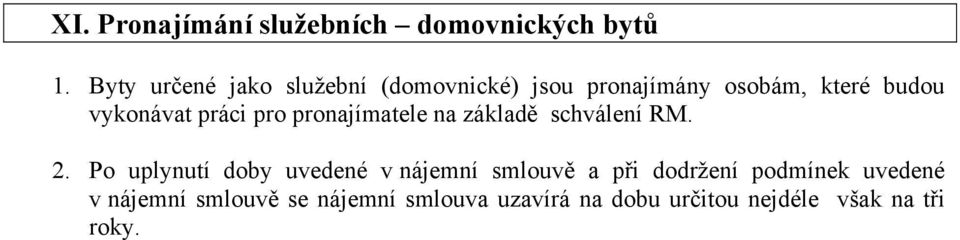 XI. Pronajímání služebních – domovnických bytů

1. Byty určené jako služební (domovnické) jsou pronajímány osobám, které budou vykonávat práci pro pronajímatele na základě schválení RM.

2. Po uplynutí doby uvedené v nájemní smlouvě a při dodržení podmínek uvedené v nájemní smlouvě se nájemní smlouva uzavírá na dobu určitou nejdéle však na tři roky.